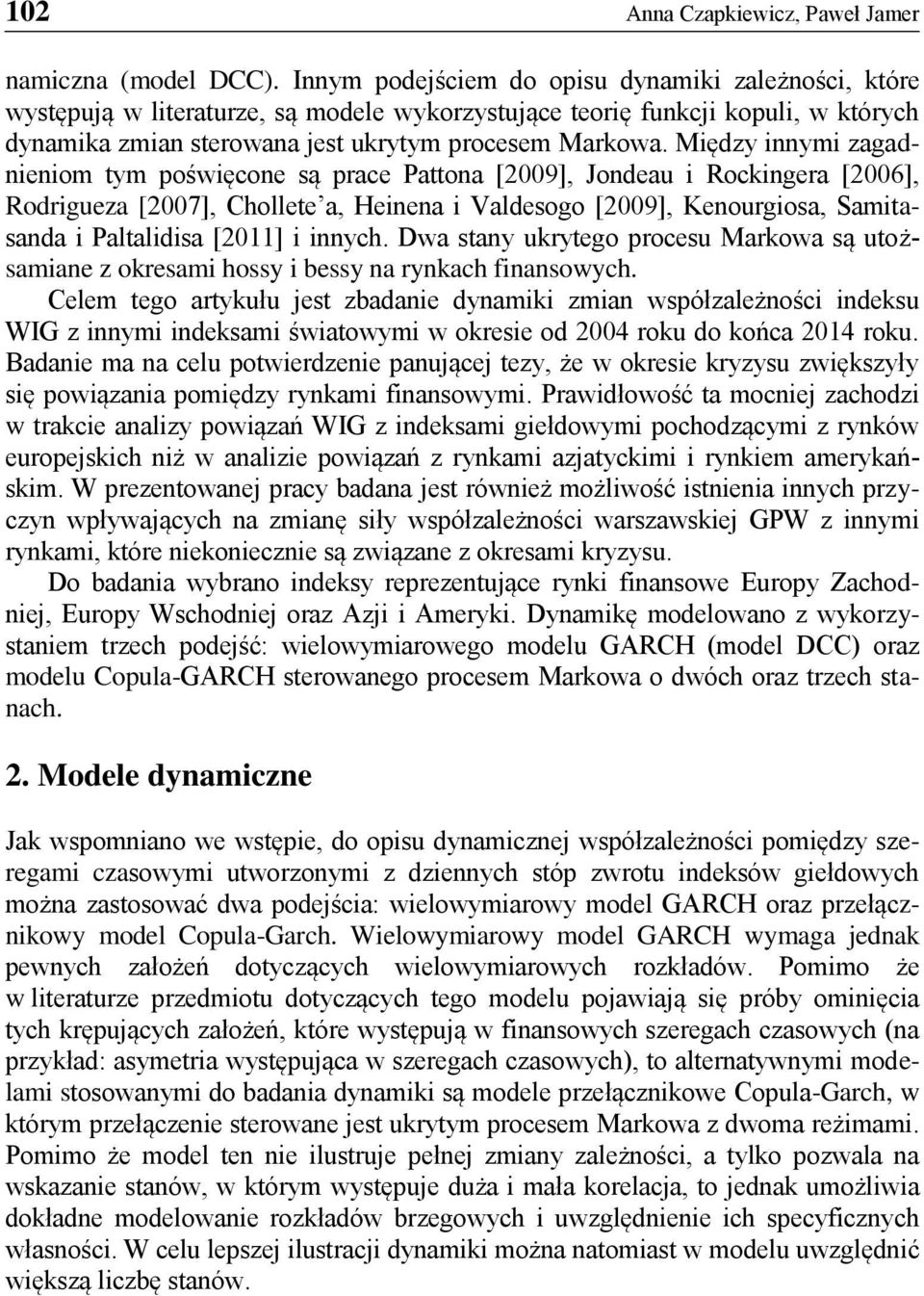 102 Anna Czapkiewicz, Paweł Jamer

namiczna (model DCC). Innym podejściem do opisu dynamiki zależności, które występują w literaturze, są modele wykorzystujące teorię funkcji kopuli, w których dynamika zmian sterowana jest ukrytym procesem Markowa. Między innymi zagadnieniom tym poświęcone są prace Pattona [2009], Jondeau i Rockingera [2006], Rodrigueza [2007], Chollete'a, Heinena i Valdesogo [2009], Kenourgiosa, Samitasanda i Paltalidisa [2011] i innych. Dwa stany ukrytego procesu Markowa są utożsamiane z okresami hossy i bessy na rynkach finansowych.

Celem tego artykułu jest zbadanie dynamiki zmian współzależności indeksu WIG z innymi indeksami światowymi w okresie od 2004 roku do końca 2014 roku. Badanie ma na celu potwierdzenie panującej tezy, że w okresie kryzysu zwiększyły się powiązania pomiędzy rynkami finansowymi. Prawidłowość ta mocniej zachodzi w trakcie analizy powiązań WIG z indeksami giełdowymi pochodzącymi z rynków europejskich niż w analizie powiązań z rynkami azjatyckimi i rynkiem amerykańskim. W prezentowanej pracy badana jest również możliwość istnienia innych przyczyn wpływających na zmianę siły współzależności warszawskiej GPW z innymi rynkami, które niekoniecznie są związane z okresami kryzysu.

Do badania wybrano indeksy reprezentujące rynki finansowe Europy Zachodniej, Europy Wschodniej oraz Azji i Ameryki. Dynamikę modelowano z wykorzystaniem trzech podejść: wielowymiarowego modelu GARCH (model DCC) oraz modelu Copula-GARCH sterowanego procesem Markowa o dwóch oraz trzech stanach.

2. Modele dynamiczne

Jak wspomniano we wstępie, do opisu dynamicznej współzależności pomiędzy szeregami czasowymi utworzonymi z dziennych stóp zwrotu indeksów giełdowych można zastosować dwa podejścia: wielowymiarowy model GARCH oraz przełącznikowy model Copula-Garch. Wielowymiarowy model GARCH wymaga jednak pewnych założeń dotyczących wielowymiarowych rozkładów. Pomimo że w literaturze przedmiotu dotyczących tego modelu pojawiają się próby ominięcia tych krępujących założeń, które występują w finansowych szeregach czasowych (na przykład: asymetria występująca w szeregach czasowych), to alternatywnymi modelami stosowanymi do badania dynamiki są modele przełącznikowe Copula-Garch, w którym przełączenie sterowane jest ukrytym procesem Markowa z dwoma reżimami. Pomimo że model ten nie ilustruje pełnej zmiany zależności, a tylko pozwala na wskazanie stanów, w którym występuje duża i mała korelacja, to jednak umożliwia dokładne modelowanie rozkładów brzegowych i uwzględnienie ich specyficznych własności. W celu lepszej ilustracji dynamiki można natomiast w modelu uwzględnić większą liczbę stanów.